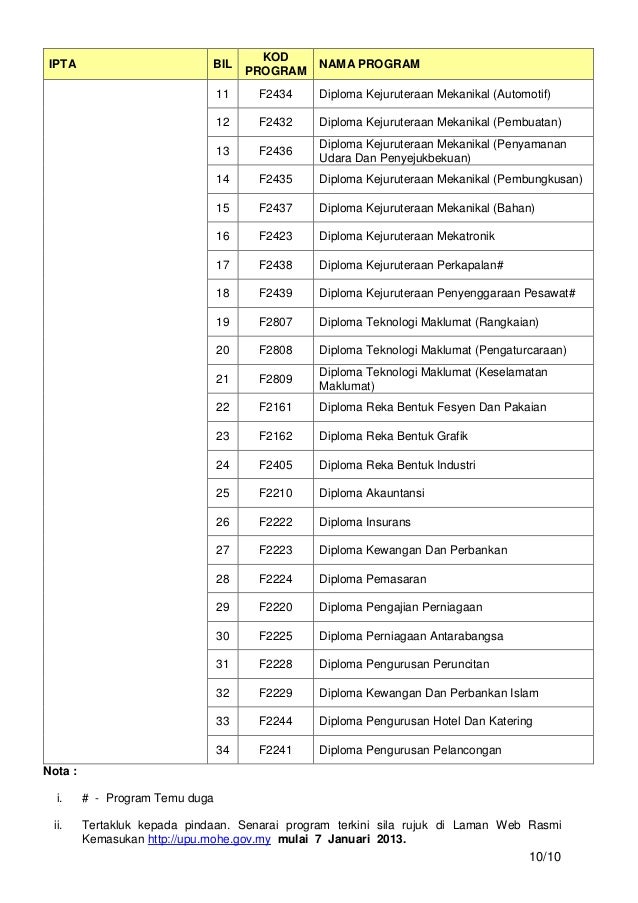 | IPTA | BIL | KOD PROGRAM | NAMA PROGRAM |
|---|---|---|---|
| | 11 | F2434 | Diploma Kejuruteraan Mekanikal (Automotif) |
| | 12 | F2432 | Diploma Kejuruteraan Mekanikal (Pembuatan) |
| | 13 | F2436 | Diploma Kejuruteraan Mekanikal (Penyamanan Udara Dan Penyejukbekuan) |
| | 14 | F2435 | Diploma Kejuruteraan Mekanikal (Pembungkusan) |
| | 15 | F2437 | Diploma Kejuruteraan Mekanikal (Bahan) |
| | 16 | F2423 | Diploma Kejuruteraan Mekatronik |
| | 17 | F2438 | Diploma Kejuruteraan Perkapalan# |
| | 18 | F2439 | Diploma Kejuruteraan Penyenggaraan Pesawat# |
| | 19 | F2807 | Diploma Teknologi Maklumat (Rangkaian) |
| | 20 | F2808 | Diploma Teknologi Maklumat (Pengaturcaraan) |
| | 21 | F2809 | Diploma Teknologi Maklumat (Keselamatan Maklumat) |
| | 22 | F2161 | Diploma Reka Bentuk Fesyen Dan Pakaian |
| | 23 | F2162 | Diploma Reka Bentuk Grafik |
| | 24 | F2405 | Diploma Reka Bentuk Industri |
| | 25 | F2210 | Diploma Akauntansi |
| | 26 | F2222 | Diploma Insurans |
| | 27 | F2223 | Diploma Kewangan Dan Perbankan |
| | 28 | F2224 | Diploma Pemasaran |
| | 29 | F2220 | Diploma Pengajian Perniagaan |
| | 30 | F2225 | Diploma Perniagaan Antarabangsa |
| | 31 | F2228 | Diploma Pengurusan Peruncitan |
| | 32 | F2229 | Diploma Kewangan Dan Perbankan Islam |
| | 33 | F2244 | Diploma Pengurusan Hotel Dan Katering |
| | 34 | F2241 | Diploma Pengurusan Pelancongan |

Nota :

i. # - Program Temu duga

ii. Tertakluk kepada pindaan. Senarai program terkini sila rujuk di Laman Web Rasmi Kemasukan http://upu.mohe.gov.my mulai 7 Januari 2013.

10/10